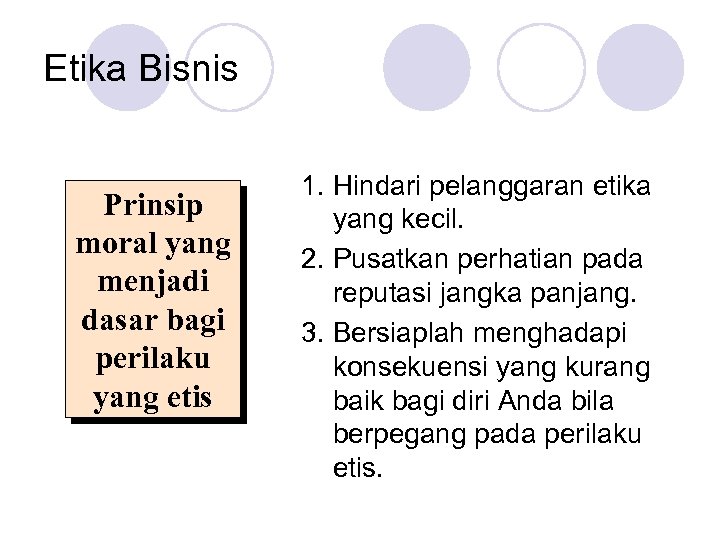 Etika Bisnis

Prinsip moral yang menjadi dasar bagi perilaku yang etis

1. Hindari pelanggaran etika yang kecil.
2. Pusatkan perhatian pada reputasi jangka panjang.
3. Bersiaplah menghadapi konsekuensi yang kurang baik bagi diri Anda bila berpegang pada perilaku etis.